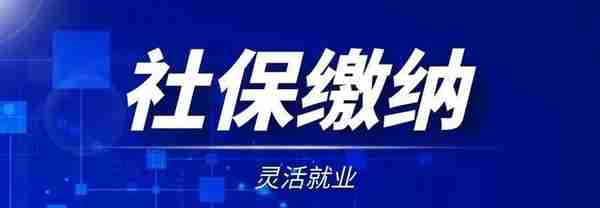 社保缴纳

灵活就业